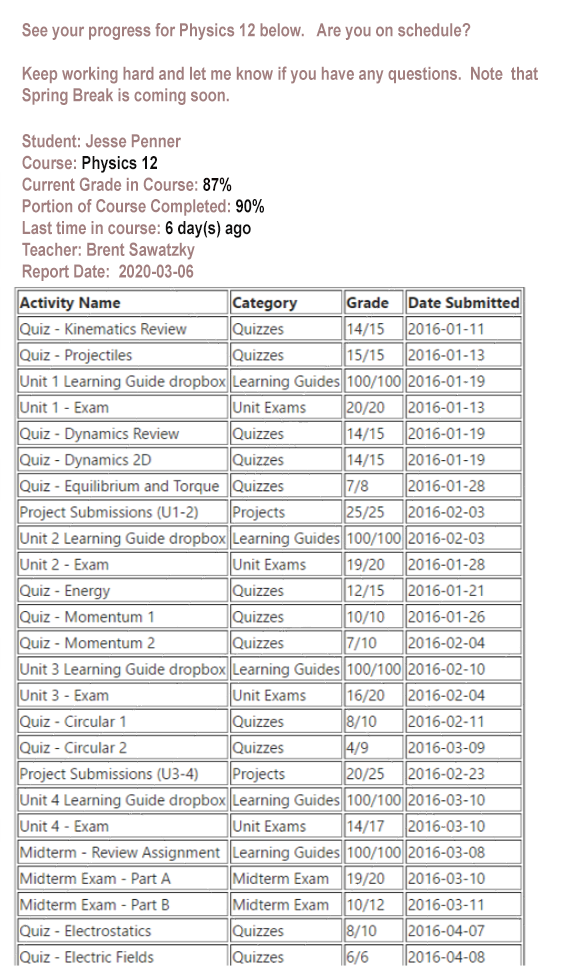 See your progress for Physics 12 below. Are you on schedule?

Keep working hard and let me know if you have any questions. Note that Spring Break is coming soon.

Student: Jesse Penner
Course: Physics 12
Current Grade in Course: 87%
Portion of Course Completed: 90%
Last time in course: 6 day(s) ago
Teacher: Brent Sawatzky
Report Date: 2020-03-06

| Activity Name | Category | Grade | Date Submitted |
|---|---|---|---|
| Quiz - Kinematics Review | Quizzes | 14/15 | 2016-01-11 |
| Quiz - Projectiles | Quizzes | 15/15 | 2016-01-13 |
| Unit 1 Learning Guide dropbox | Learning Guides | 100/100 | 2016-01-19 |
| Unit 1 - Exam | Unit Exams | 20/20 | 2016-01-13 |
| Quiz - Dynamics Review | Quizzes | 14/15 | 2016-01-19 |
| Quiz - Dynamics 2D | Quizzes | 14/15 | 2016-01-19 |
| Quiz - Equilibrium and Torque | Quizzes | 7/8 | 2016-01-28 |
| Project Submissions (U1-2) | Projects | 25/25 | 2016-02-03 |
| Unit 2 Learning Guide dropbox | Learning Guides | 100/100 | 2016-02-03 |
| Unit 2 - Exam | Unit Exams | 19/20 | 2016-01-28 |
| Quiz - Energy | Quizzes | 12/15 | 2016-01-21 |
| Quiz - Momentum 1 | Quizzes | 10/10 | 2016-01-26 |
| Quiz - Momentum 2 | Quizzes | 7/10 | 2016-02-04 |
| Unit 3 Learning Guide dropbox | Learning Guides | 100/100 | 2016-02-10 |
| Unit 3 - Exam | Unit Exams | 16/20 | 2016-02-04 |
| Quiz - Circular 1 | Quizzes | 8/10 | 2016-02-11 |
| Quiz - Circular 2 | Quizzes | 4/9 | 2016-03-09 |
| Project Submissions (U3-4) | Projects | 20/25 | 2016-02-23 |
| Unit 4 Learning Guide dropbox | Learning Guides | 100/100 | 2016-03-10 |
| Unit 4 - Exam | Unit Exams | 14/17 | 2016-03-10 |
| Midterm - Review Assignment | Learning Guides | 100/100 | 2016-03-08 |
| Midterm Exam - Part A | Midterm Exam | 19/20 | 2016-03-10 |
| Midterm Exam - Part B | Midterm Exam | 10/12 | 2016-03-11 |
| Quiz - Electrostatics | Quizzes | 8/10 | 2016-04-07 |
| Quiz - Electric Fields | Quizzes | 6/6 | 2016-04-08 |